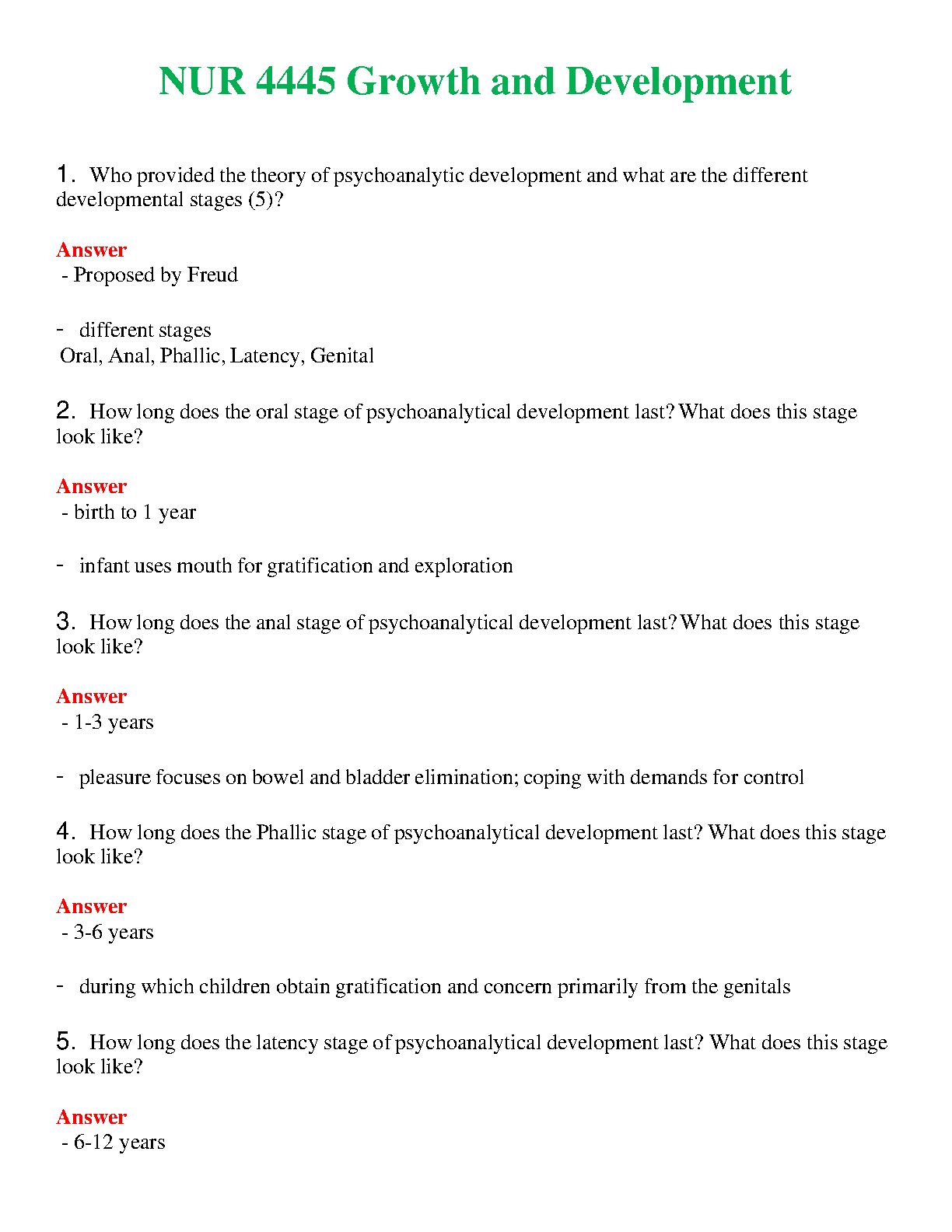 NUR 4445 Growth and Development

1. Who provided the theory of psychoanalytic development and what are the different developmental stages (5)?

Answer
- Proposed by Freud

- different stages
Oral, Anal, Phallic, Latency, Genital

2. How long does the oral stage of psychoanalytical development last? What does this stage look like?

Answer
- birth to 1 year

- infant uses mouth for gratification and exploration

3. How long does the anal stage of psychoanalytical development last? What does this stage look like?

Answer
- 1-3 years

- pleasure focuses on bowel and bladder elimination; coping with demands for control

4. How long does the Phallic stage of psychoanalytical development last? What does this stage look like?

Answer
- 3-6 years

- during which children obtain gratification and concern primarily from the genitals

5. How long does the latency stage of psychoanalytical development last? What does this stage look like?

Answer
- 6-12 years